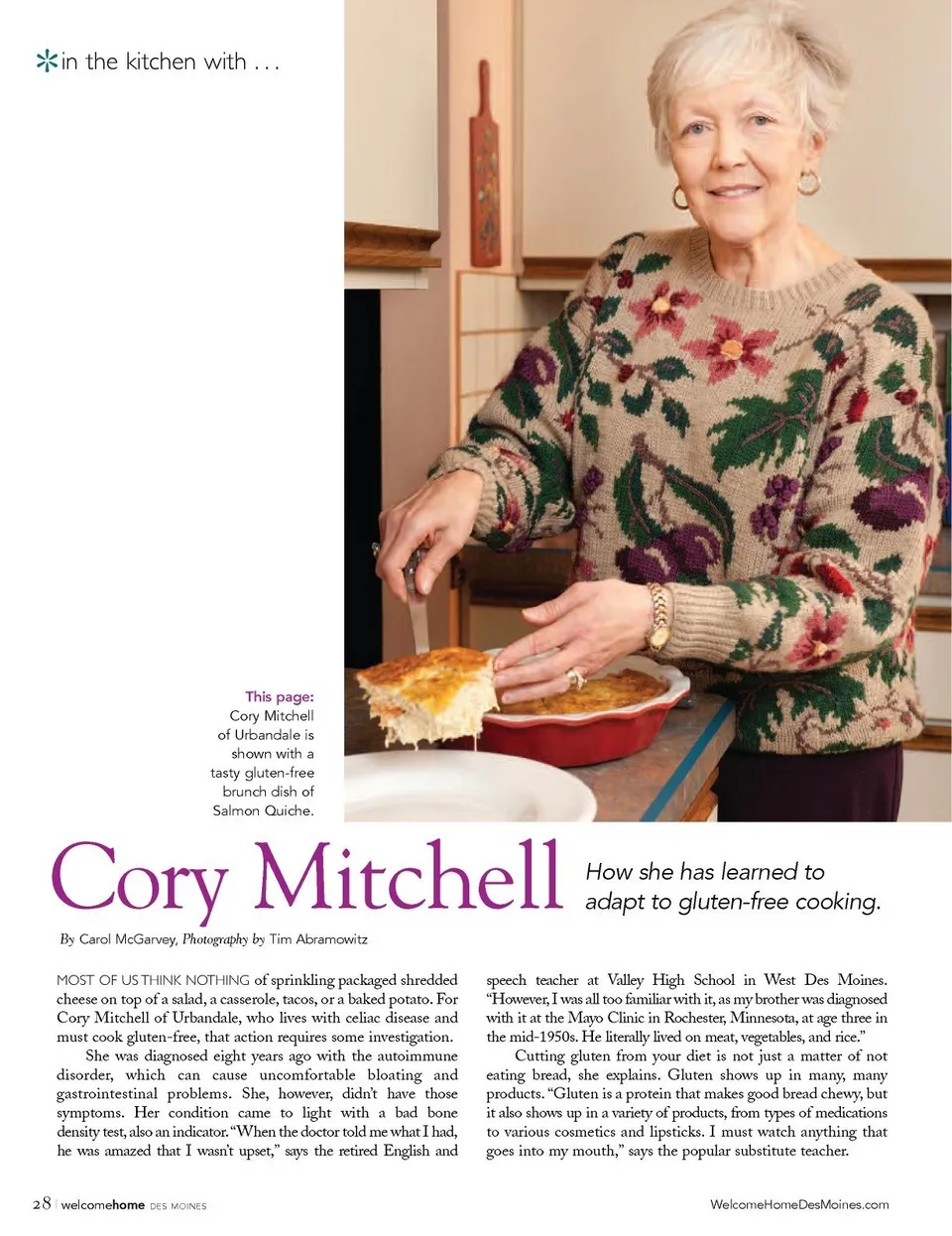 in the kitchen with . . .

This page:
Cory Mitchell of Urbandale is shown with a tasty gluten-free brunch dish of Salmon Quiche.

Cory Mitchell

How she has learned to adapt to gluten-free cooking.

By Carol McGarvey, Photography by Tim Abramowitz

MOST OF US THINK NOTHING of sprinkling packaged shredded cheese on top of a salad, a casserole, tacos, or a baked potato. For Cory Mitchell of Urbandale, who lives with celiac disease and must cook gluten-free, that action requires some investigation.

She was diagnosed eight years ago with the autoimmune disorder, which can cause uncomfortable bloating and gastrointestinal problems. She, however, didn't have those symptoms. Her condition came to light with a bad bone density test, also an indicator. "When the doctor told me what I had, he was amazed that I wasn't upset," says the retired English and speech teacher at Valley High School in West Des Moines. "However, I was all too familiar with it, as my brother was diagnosed with it at the Mayo Clinic in Rochester, Minnesota, at age three in the mid-1950s. He literally lived on meat, vegetables, and rice."

Cutting gluten from your diet is not just a matter of not eating bread, she explains. Gluten shows up in many, many products. "Gluten is a protein that makes good bread chewy, but it also shows up in a variety of products, from types of medications to various cosmetics and lipsticks. I must watch anything that goes into my mouth," says the popular substitute teacher.

28 | welcomehome DES MOINES

WelcomeHomeDesMoines.com